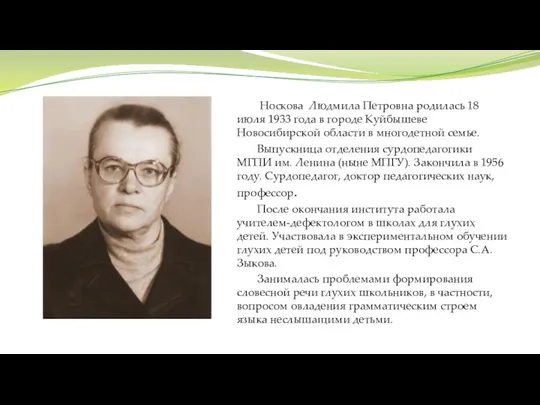 Носкова Людмила Петровна родилась 18 июля 1933 года в городе Куйбышеве Новосибирской области в многодетной семье.

Выпускница отделения сурдопедагогики МГПИ им. Ленина (ныне МПГУ). Закончила в 1956 году. Сурдопедагог, доктор педагогических наук, профессор.

После окончания института работала учителем-дефектологом в школах для глухих детей. Участвовала в экспериментальном обучении глухих детей под руководством профессора С.А. Зыкова.

Занималась проблемами формирования словесной речи глухих школьников, в частности, вопросом овладения грамматическим строем языка неслышащими детьми.